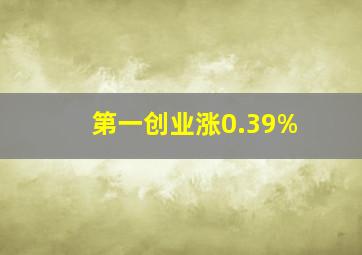 第一创业涨0.39%